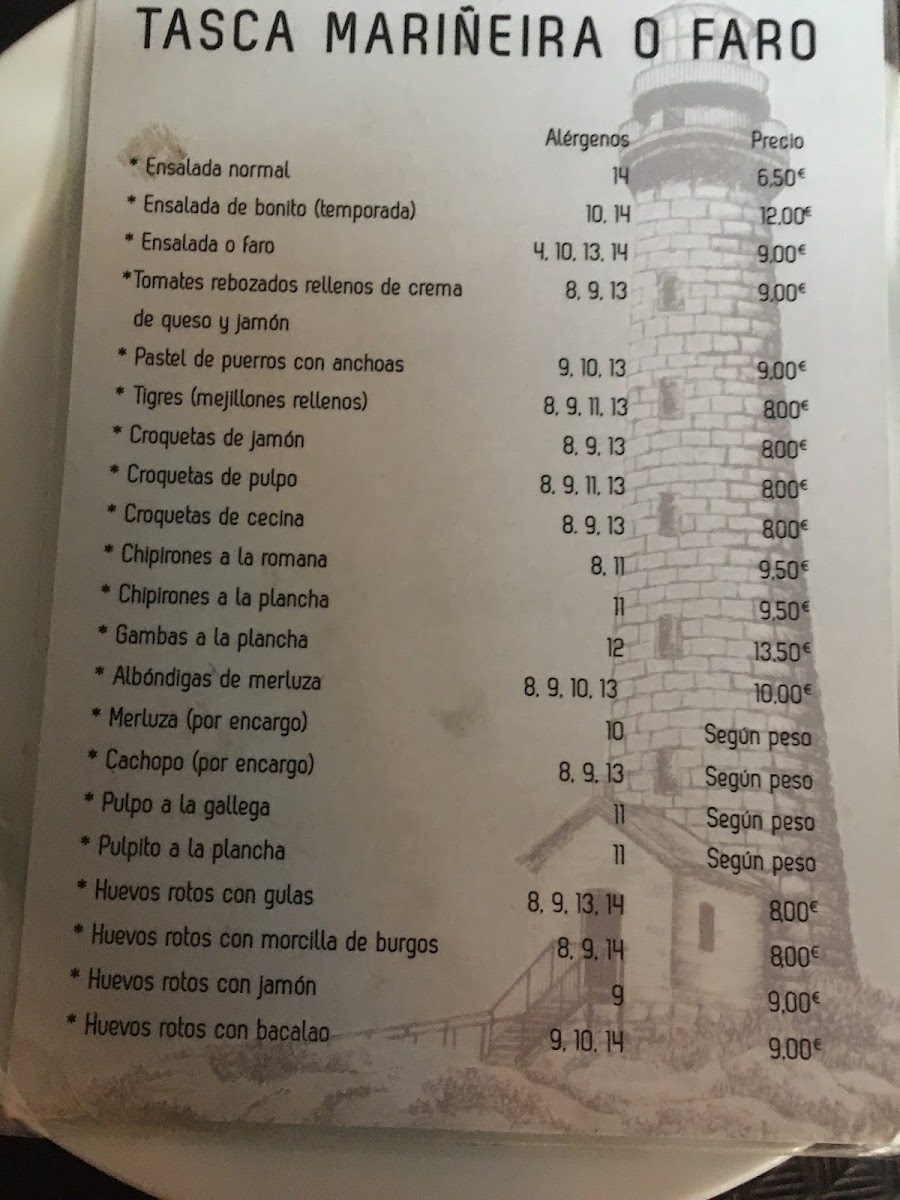 TASCA MARIÑEIRA O FARO

| | Alérgenos | Precio |
|---|---|---|
| * Ensalada normal | 14 | 6,50€ |
| * Ensalada de bonito (temporada) | 10, 14 | 12,00€ |
| * Ensalada o faro | 4, 10, 13, 14 | 9,00€ |
| *Tomates rebozados rellenos de crema de queso y jamón | 8, 9, 13 | 9,00€ |
| * Pastel de puerros con anchoas | 9, 10, 13 | 9,00€ |
| * Tigres (mejillones rellenos) | 8, 9, 11, 13 | 8,00€ |
| * Croquetas de jamón | 8, 9, 13 | 8,00€ |
| * Croquetas de pulpo | 8, 9, 11, 13 | 8,00€ |
| * Croquetas de cecina | 8, 9, 13 | 8,00€ |
| * Chipirones a la romana | 8, 11 | 9,50€ |
| * Chipirones a la plancha | 11 | 9,50€ |
| * Gambas a la plancha | 12 | 13,50€ |
| * Albóndigas de merluza | 8, 9, 10, 13 | 10,00€ |
| * Merluza (por encargo) | 10 | Según peso |
| * Cachopo (por encargo) | 8, 9, 13 | Según peso |
| * Pulpo a la gallega | 11 | Según peso |
| * Pulpito a la plancha | 11 | Según peso |
| * Huevos rotos con gulas | 8, 9, 13, 14 | 8,00€ |
| * Huevos rotos con morcilla de burgos | 8, 9, 14 | 8,00€ |
| * Huevos rotos con jamón | 9 | 9,00€ |
| * Huevos rotos con bacalao | 9, 10, 14 | 9,00€ |